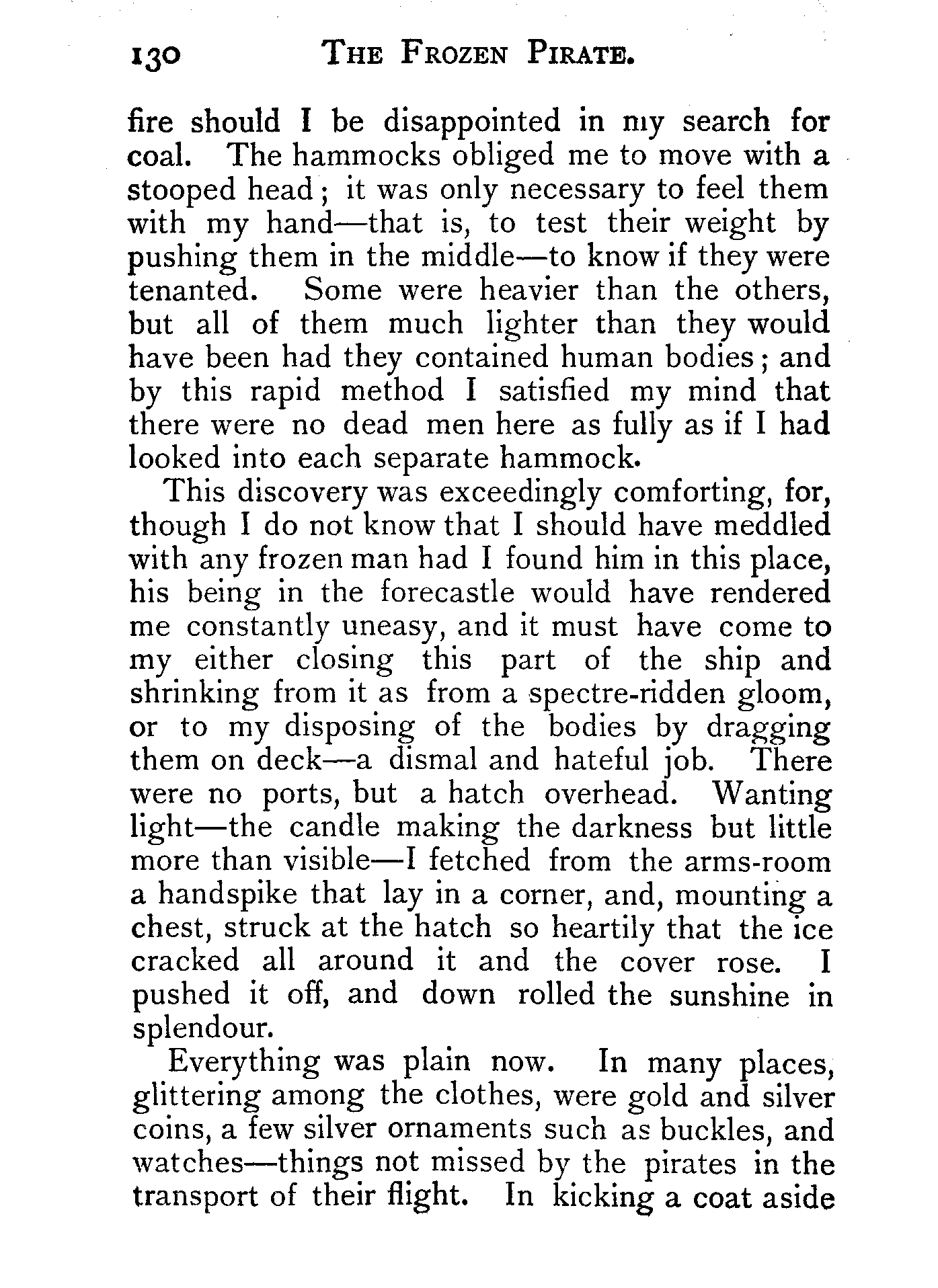 130 THE FROZEN PIRATE.

fire should I be disappointed in my search for coal. The hammocks obliged me to move with a stooped head; it was only necessary to feel them with my hand—that is, to test their weight by pushing them in the middle—to know if they were tenanted. Some were heavier than the others, but all of them much lighter than they would have been had they contained human bodies; and by this rapid method I satisfied my mind that there were no dead men here as fully as if I had looked into each separate hammock.

This discovery was exceedingly comforting, for, though I do not know that I should have meddled with any frozen man had I found him in this place, his being in the forecastle would have rendered me constantly uneasy, and it must have come to my either closing this part of the ship and shrinking from it as from a spectre-ridden gloom, or to my disposing of the bodies by dragging them on deck—a dismal and hateful job. There were no ports, but a hatch overhead. Wanting light—the candle making the darkness but little more than visible—I fetched from the arms-room a handspike that lay in a corner, and, mounting a chest, struck at the hatch so heartily that the ice cracked all around it and the cover rose. I pushed it off, and down rolled the sunshine in splendour.

Everything was plain now. In many places, glittering among the clothes, were gold and silver coins, a few silver ornaments such as buckles, and watches—things not missed by the pirates in the transport of their flight. In kicking a coat aside